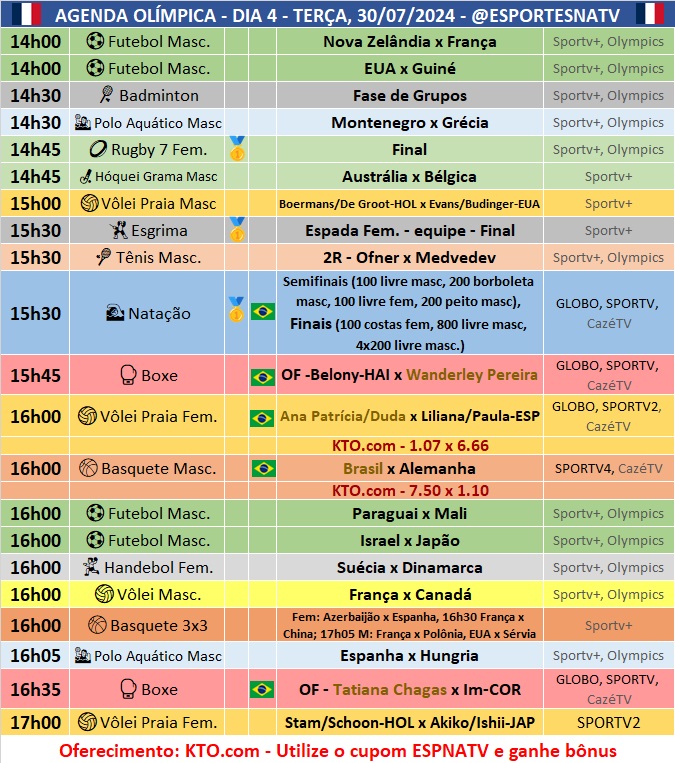 AGENDA OLÍMPICA - DIA 4 - TERÇA, 30/07/2024 - @ESPORTESNATV

| | | | | | |
|---|---|---|---|---|---|
| 14h00 | Futebol Masc. | | | Nova Zelândia x França | Sportv+, Olympics |
| 14h00 | Futebol Masc. | | | EUA x Guiné | Sportv+, Olympics |
| 14h30 | Badminton | | | Fase de Grupos | Sportv+, Olympics |
| 14h30 | Polo Aquático Masc | | | Montenegro x Grécia | Sportv+, Olympics |
| 14h45 | Rugby 7 Fem. | | | Final | Sportv+, Olympics |
| 14h45 | Hóquei Grama Masc | | | Austrália x Bélgica | Sportv+ |
| 15h00 | Vôlei Praia Masc | | | Boermans/De Groot-HOL x Evans/Budinger-EUA | Sportv+ |
| 15h30 | Esgrima | | | Espada Fem. - equipe - Final | Sportv+ |
| 15h30 | Tênis Masc. | | | 2R - Ofner x Medvedev | Sportv+, Olympics |
| 15h30 | Natação | | | Semifinais (100 livre masc, 200 borboleta masc, 100 livre fem, 200 peito masc), Finais (100 costas fem, 800 livre masc, 4x200 livre masc.) | GLOBO, SPORTV, CazéTV |
| 15h45 | Boxe | | | OF -Belony-HAI x Wanderley Pereira | GLOBO, SPORTV, CazéTV |
| 16h00 | Vôlei Praia Fem. | | | Ana Patrícia/Duda x Liliana/Paula-ESP | GLOBO, SPORTV2, CazéTV |
| | | | | KTO.com - 1.07 x 6.66 | |
| 16h00 | Basquete Masc. | | | Brasil x Alemanha | SPORTV4, CazéTV |
| | | | | KTO.com - 7.50 x 1.10 | |
| 16h00 | Futebol Masc. | | | Paraguai x Mali | Sportv+, Olympics |
| 16h00 | Futebol Masc. | | | Israel x Japão | Sportv+, Olympics |
| 16h00 | Handebol Fem. | | | Suécia x Dinamarca | Sportv+, Olympics |
| 16h00 | Vôlei Masc. | | | França x Canadá | Sportv+, Olympics |
| 16h00 | Basquete 3x3 | | | Fem: Azerbaijão x Espanha, 16h30 França x China; 17h05 M: França x Polônia, EUA x Sérvia | Sportv+ |
| 16h05 | Polo Aquático Masc | | | Espanha x Hungria | Sportv+, Olympics |
| 16h35 | Boxe | | | OF - Tatiana Chagas x Im-COR | GLOBO, SPORTV, CazéTV |
| 17h00 | Vôlei Praia Fem. | | | Stam/Schoon-HOL x Akiko/Ishii-JAP | SPORTV2 |

Oferecimento: KTO.com - Utilize o cupom ESPNATV e ganhe bônus